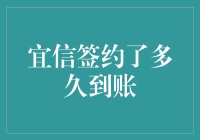 宜信签约了多久到账